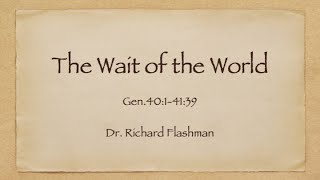 The Wait of the World

Gen.40:1-41:39

Dr. Richard Flashman